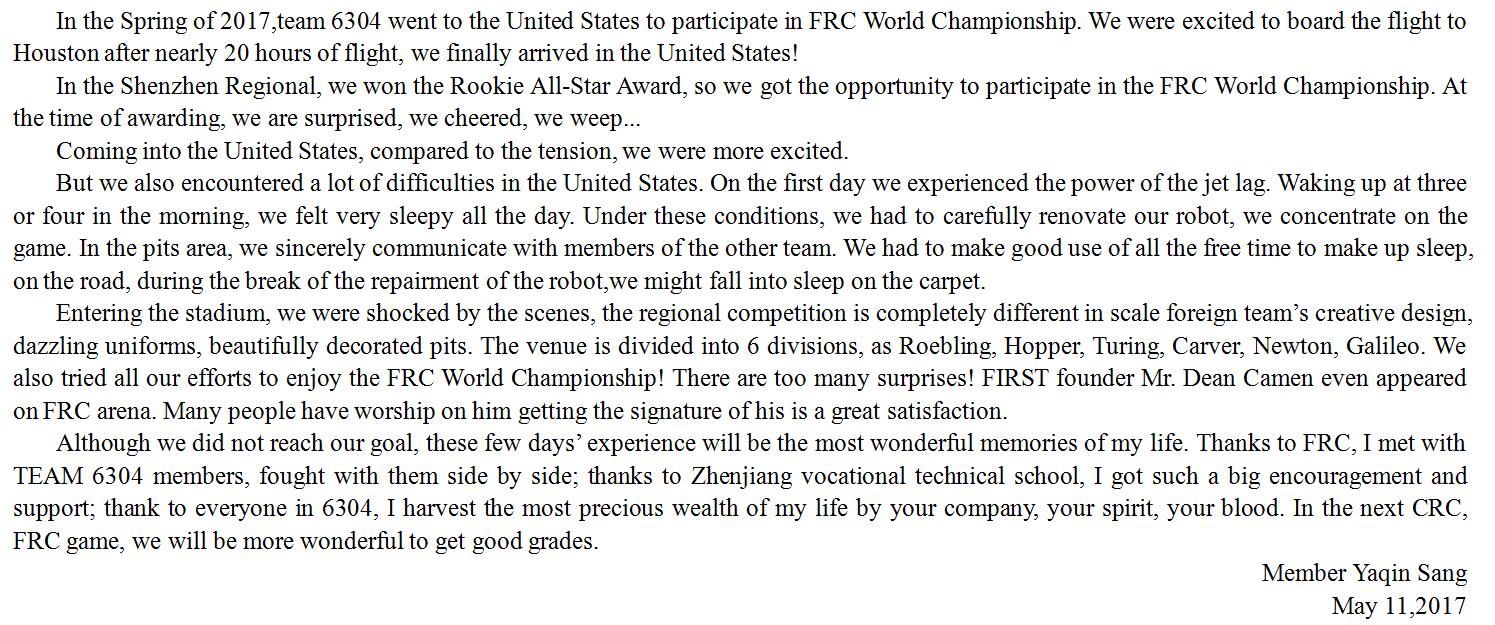 In the Spring of 2017,team 6304 went to the United States to participate in FRC World Championship. We were excited to board the flight to Houston after nearly 20 hours of flight, we finally arrived in the United States!

In the Shenzhen Regional, we won the Rookie All-Star Award, so we got the opportunity to participate in the FRC World Championship. At the time of awarding, we are surprised, we cheered, we weep...

Coming into the United States, compared to the tension, we were more excited.

But we also encountered a lot of difficulties in the United States. On the first day we experienced the power of the jet lag. Waking up at three or four in the morning, we felt very sleepy all the day. Under these conditions, we had to carefully renovate our robot, we concentrate on the game. In the pits area, we sincerely communicate with members of the other team. We had to make good use of all the free time to make up sleep, on the road, during the break of the repairment of the robot,we might fall into sleep on the carpet.

Entering the stadium, we were shocked by the scenes, the regional competition is completely different in scale foreign team's creative design, dazzling uniforms, beautifully decorated pits. The venue is divided into 6 divisions, as Roebling, Hopper, Turing, Carver, Newton, Galileo. We also tried all our efforts to enjoy the FRC World Championship! There are too many surprises! FIRST founder Mr. Dean Camen even appeared on FRC arena. Many people have worship on him getting the signature of his is a great satisfaction.

Although we did not reach our goal, these few days' experience will be the most wonderful memories of my life. Thanks to FRC, I met with TEAM 6304 members, fought with them side by side; thanks to Zhenjiang vocational technical school, I got such a big encouragement and support; thank to everyone in 6304, I harvest the most precious wealth of my life by your company, your spirit, your blood. In the next CRC, FRC game, we will be more wonderful to get good grades.

Member Yaqin Sang
May 11,2017